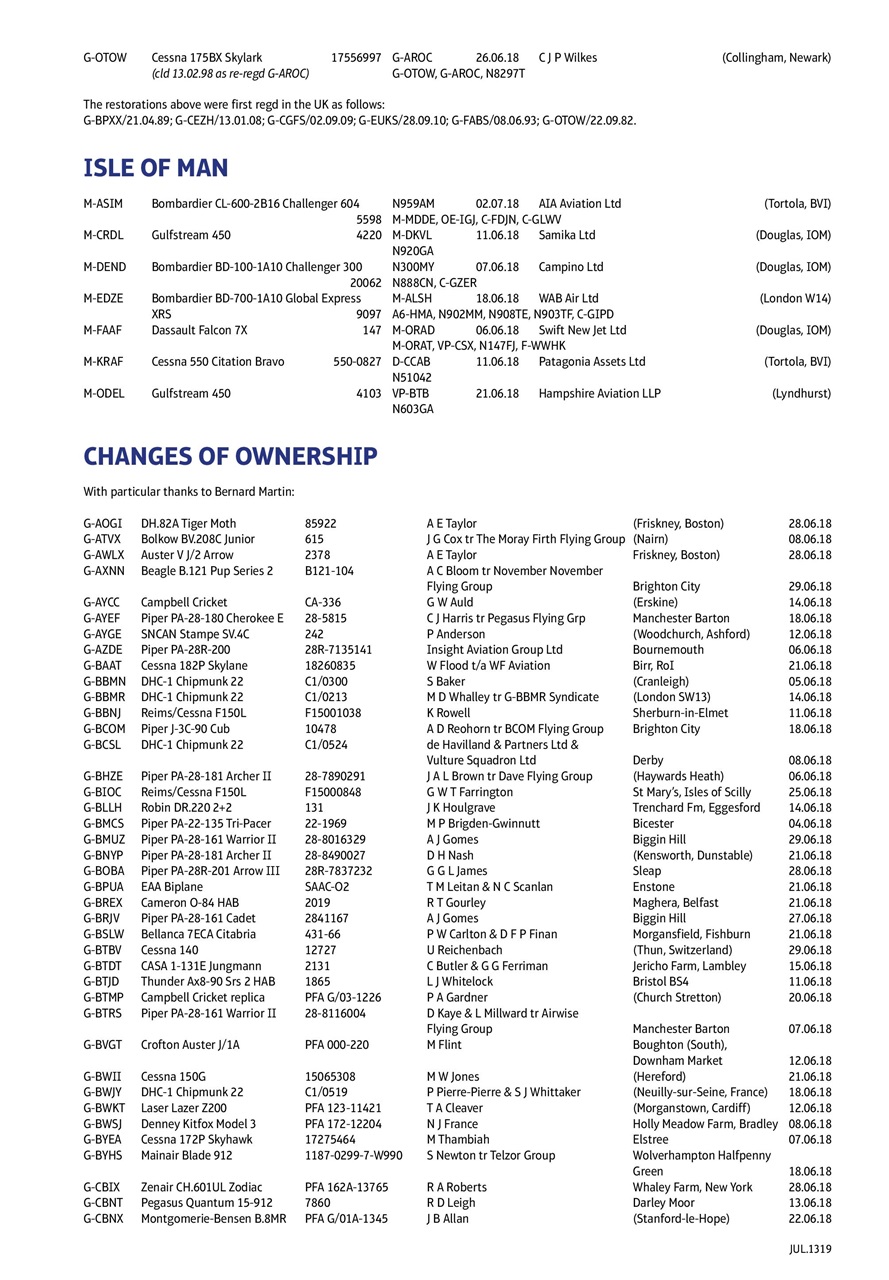 G-OTOW Cessna 175BX Skylark 17556997 G-AROC 26.06.18 C J P Wilkes (Collingham, Newark)
(cld 13.02.98 as re-regd G-AROC) G-OTOW, G-AROC, N8297T

The restorations above were first regd in the UK as follows:
G-BPXX/21.04.89; G-CEZH/13.01.08; G-CGFS/02.09.09; G-EUKS/28.09.10; G-FABS/08.06.93; G-OTOW/22.09.82.

ISLE OF MAN

M-ASIM Bombardier CL-600-2B16 Challenger 604 5598 N959AM 02.07.18 AIA Aviation Ltd (Tortola, BVI)
M-MDDE, OE-IGJ, C-FDJN, C-GLWV
M-CRDL Gulfstream 450 4220 M-DKVL 11.06.18 Samika Ltd (Douglas, IOM)
N920GA
M-DEND Bombardier BD-100-1A10 Challenger 300 20062 N300MY 07.06.18 Campino Ltd (Douglas, IOM)
N888CN, C-GZER
M-EDZE Bombardier BD-700-1A10 Global Express XRS 9097 M-ALSH 18.06.18 WAB Air Ltd (London W14)
A6-HMA, N902MM, N908TE, N903TF, C-GIPD
M-FAAF Dassault Falcon 7X 147 M-ORAD 06.06.18 Swift New Jet Ltd (Douglas, IOM)
M-ORAT, VP-CSX, N147FJ, F-WWHK
M-KRAF Cessna 550 Citation Bravo 550-0827 D-CCAB 11.06.18 Patagonia Assets Ltd (Tortola, BVI)
N51042
M-ODEL Gulfstream 450 4103 VP-BTB 21.06.18 Hampshire Aviation LLP (Lyndhurst)
N603GA

CHANGES OF OWNERSHIP

With particular thanks to Bernard Martin:

| | | | | | |
|---|---|---|---|---|---|
| G-AOGI | DH.82A Tiger Moth | 85922 | A E Taylor | (Friskney, Boston) | 28.06.18 |
| G-ATVX | Bolkow BV.208C Junior | 615 | J G Cox tr The Moray Firth Flying Group | (Nairn) | 08.06.18 |
| G-AWLX | Auster V J/2 Arrow | 2378 | A E Taylor | Friskney, Boston) | 28.06.18 |
| G-AXNN | Beagle B.121 Pup Series 2 | B121-104 | A C Bloom tr November November Flying Group | Brighton City | 29.06.18 |
| G-AYCC | Campbell Cricket | CA-336 | G W Auld | (Erskine) | 14.06.18 |
| G-AYEF | Piper PA-28-180 Cherokee E | 28-5815 | C J Harris tr Pegasus Flying Grp | Manchester Barton | 18.06.18 |
| G-AYGE | SNCAN Stampe SV.4C | 242 | P Anderson | (Woodchurch, Ashford) | 12.06.18 |
| G-AZDE | Piper PA-28R-200 | 28R-7135141 | Insight Aviation Group Ltd | Bournemouth | 06.06.18 |
| G-BAAT | Cessna 182P Skylane | 18260835 | W Flood t/a WF Aviation | Birr, RoI | 21.06.18 |
| G-BBMN | DHC-1 Chipmunk 22 | C1/0300 | S Baker | (Cranleigh) | 05.06.18 |
| G-BBMR | DHC-1 Chipmunk 22 | C1/0213 | M D Whalley tr G-BBMR Syndicate | (London SW13) | 14.06.18 |
| G-BBNJ | Reims/Cessna F150L | F15001038 | K Rowell | Sherburn-in-Elmet | 11.06.18 |
| G-BCOM | Piper J-3C-90 Cub | 10478 | A D Reohorn tr BCOM Flying Group | Brighton City | 18.06.18 |
| G-BCSL | DHC-1 Chipmunk 22 | C1/0524 | de Havilland & Partners Ltd & Vulture Squadron Ltd | Derby | 08.06.18 |
| G-BHZE | Piper PA-28-181 Archer II | 28-7890291 | J A L Brown tr Dave Flying Group | (Haywards Heath) | 06.06.18 |
| G-BIOC | Reims/Cessna F150L | F15000848 | G W T Farrington | St Mary's, Isles of Scilly | 25.06.18 |
| G-BLLH | Robin DR.220 2+2 | 131 | J K Houlgrave | Trenchard Fm, Eggesford | 14.06.18 |
| G-BMCS | Piper PA-22-135 Tri-Pacer | 22-1969 | M P Brigden-Gwinnutt | Bicester | 04.06.18 |
| G-BMUZ | Piper PA-28-161 Warrior II | 28-8016329 | A J Gomes | Biggin Hill | 29.06.18 |
| G-BNYP | Piper PA-28-181 Archer II | 28-8490027 | D H Nash | (Kensworth, Dunstable) | 21.06.18 |
| G-BOBA | Piper PA-28R-201 Arrow III | 28R-7837232 | G G L James | Sleap | 28.06.18 |
| G-BPUA | EAA Biplane | SAAC-02 | T M Leitan & N C Scanlan | Enstone | 21.06.18 |
| G-BREX | Cameron O-84 HAB | 2019 | R T Gourley | Maghera, Belfast | 21.06.18 |
| G-BRJV | Piper PA-28-161 Cadet | 2841167 | A J Gomes | Biggin Hill | 27.06.18 |
| G-BSLW | Bellanca 7ECA Citabria | 431-66 | P W Carlton & D F P Finan | Morgansfield, Fishburn | 21.06.18 |
| G-BTBV | Cessna 140 | 12727 | U Reichenbach | (Thun, Switzerland) | 29.06.18 |
| G-BTDT | CASA 1-131E Jungmann | 2131 | C Butler & G G Ferriman | Jericho Farm, Lambley | 15.06.18 |
| G-BTJD | Thunder Ax8-90 Srs 2 HAB | 1865 | L J Whitelock | Bristol BS4 | 11.06.18 |
| G-BTMP | Campbell Cricket replica | PFA G/03-1226 | P A Gardner | (Church Stretton) | 20.06.18 |
| G-BTRS | Piper PA-28-161 Warrior II | 28-8116004 | D Kaye & L Millward tr Airwise Flying Group | Manchester Barton | 07.06.18 |
| G-BVGT | Crofton Auster J/1A | PFA 000-220 | M Flint | Boughton (South), Downham Market | 12.06.18 |
| G-BWII | Cessna 150G | 15065308 | M W Jones | (Hereford) | 21.06.18 |
| G-BWJY | DHC-1 Chipmunk 22 | C1/0519 | P Pierre-Pierre & S J Whittaker | (Neuilly-sur-Seine, France) | 18.06.18 |
| G-BWKT | Laser Lazer Z200 | PFA 123-11421 | T A Cleaver | (Morganstown, Cardiff) | 12.06.18 |
| G-BWSJ | Denney Kitfox Model 3 | PFA 172-12204 | N J France | Holly Meadow Farm, Bradley | 08.06.18 |
| G-BYEA | Cessna 172P Skyhawk | 17275464 | M Thambiah | Elstree | 07.06.18 |
| G-BYHS | Mainair Blade 912 | 1187-0299-7-W990 | S Newton tr Telzor Group | Wolverhampton Halfpenny Green | 18.06.18 |
| G-CBIX | Zenair CH.601UL Zodiac | PFA 162A-13765 | R A Roberts | Whaley Farm, New York | 28.06.18 |
| G-CBNT | Pegasus Quantum 15-912 | 7860 | R D Leigh | Darley Moor | 13.06.18 |
| G-CBNX | Montgomerie-Bensen B.8MR | PFA G/01A-1345 | J B Allan | (Stanford-le-Hope) | 22.06.18 |

JUL.1319